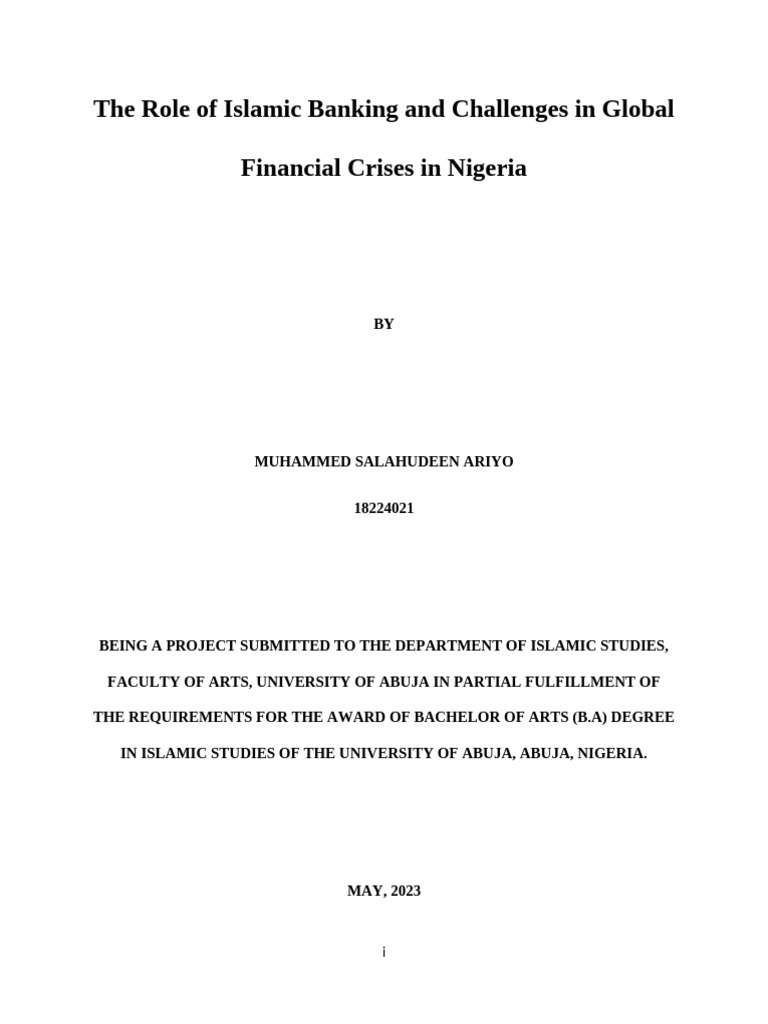 The Role of Islamic Banking and Challenges in Global Financial Crises in Nigeria

BY

MUHAMMED SALAHUDEEN ARIYO

18224021

BEING A PROJECT SUBMITTED TO THE DEPARTMENT OF ISLAMIC STUDIES, FACULTY OF ARTS, UNIVERSITY OF ABUJA IN PARTIAL FULFILLMENT OF THE REQUIREMENTS FOR THE AWARD OF BACHELOR OF ARTS (B.A) DEGREE IN ISLAMIC STUDIES OF THE UNIVERSITY OF ABUJA, ABUJA, NIGERIA.

MAY, 2023

i